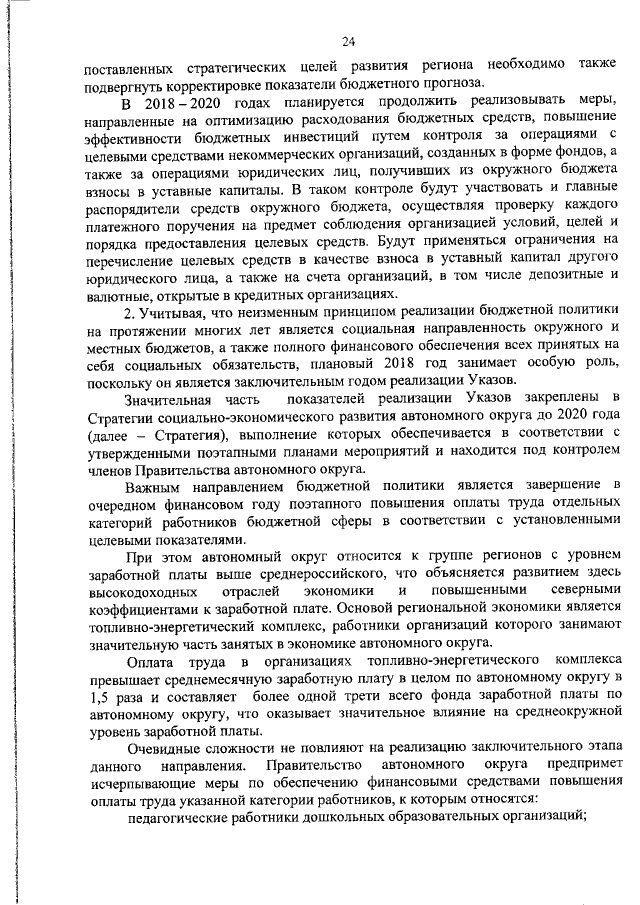 24

поставленных стратегических целей развития региона необходимо также подвергнуть корректировке показатели бюджетного прогноза.

В 2018 – 2020 годах планируется продолжить реализовывать меры, направленные на оптимизацию расходования бюджетных средств, повышение эффективности бюджетных инвестиций путем контроля за операциями с целевыми средствами некоммерческих организаций, созданных в форме фондов, а также за операциями юридических лиц, получивших из окружного бюджета взносы в уставные капиталы. В таком контроле будут участвовать и главные распорядители средств окружного бюджета, осуществляя проверку каждого платежного поручения на предмет соблюдения организацией условий, целей и порядка предоставления целевых средств. Будут применяться ограничения на перечисление целевых средств в качестве взноса в уставный капитал другого юридического лица, а также на счета организаций, в том числе депозитные и валютные, открытые в кредитных организациях.

2. Учитывая, что неизменным принципом реализации бюджетной политики на протяжении многих лет является социальная направленность окружного и местных бюджетов, а также полного финансового обеспечения всех принятых на себя социальных обязательств, плановый 2018 год занимает особую роль, поскольку он является заключительным годом реализации Указов.

Значительная часть показателей реализации Указов закреплены в Стратегии социально-экономического развития автономного округа до 2020 года (далее – Стратегия), выполнение которых обеспечивается в соответствии с утвержденными поэтапными планами мероприятий и находится под контролем членов Правительства автономного округа.

Важным направлением бюджетной политики является завершение в очередном финансовом году поэтапного повышения оплаты труда отдельных категорий работников бюджетной сферы в соответствии с установленными целевыми показателями.

При этом автономный округ относится к группе регионов с уровнем заработной платы выше среднероссийского, что объясняется развитием здесь высокодоходных отраслей экономики и повышенными северными коэффициентами к заработной плате. Основой региональной экономики является топливно-энергетический комплекс, работники организаций которого занимают значительную часть занятых в экономике автономного округа.

Оплата труда в организациях топливно-энергетического комплекса превышает среднемесячную заработную плату в целом по автономному округу в 1,5 раза и составляет более одной трети всего фонда заработной платы по автономному округу, что оказывает значительное влияние на среднеокружной уровень заработной платы.

Очевидные сложности не повлияют на реализацию заключительного этапа данного направления. Правительство автономного округа предпримет исчерпывающие меры по обеспечению финансовыми средствами повышения оплаты труда указанной категории работников, к которым относятся:

педагогические работники дошкольных образовательных организаций;